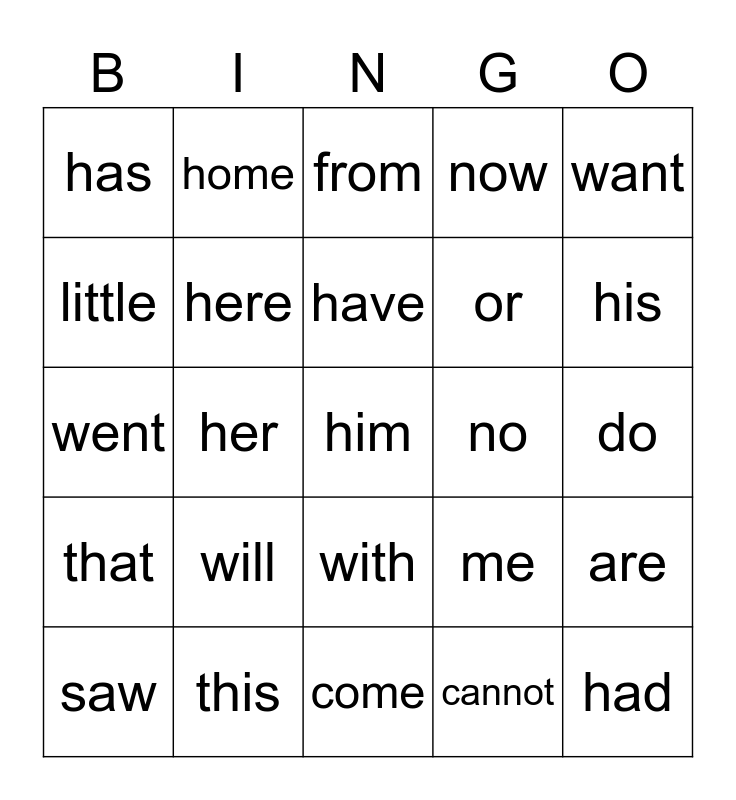 | B | I | N | G | O |
|---|---|---|---|---|
| has | home | from | now | want |
| little | here | have | or | his |
| went | her | him | no | do |
| that | will | with | me | are |
| saw | this | come | cannot | had |